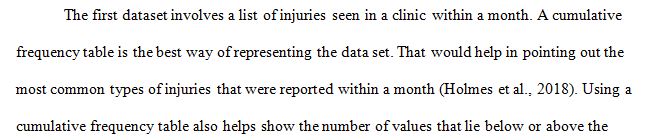 The first dataset involves a list of injuries seen in a clinic within a month. A cumulative frequency table is the best way of representing the data set. That would help in pointing out the most common types of injuries that were reported within a month (Holmes et al., 2018). Using a cumulative frequency table also helps show the number of values that lie below or above the